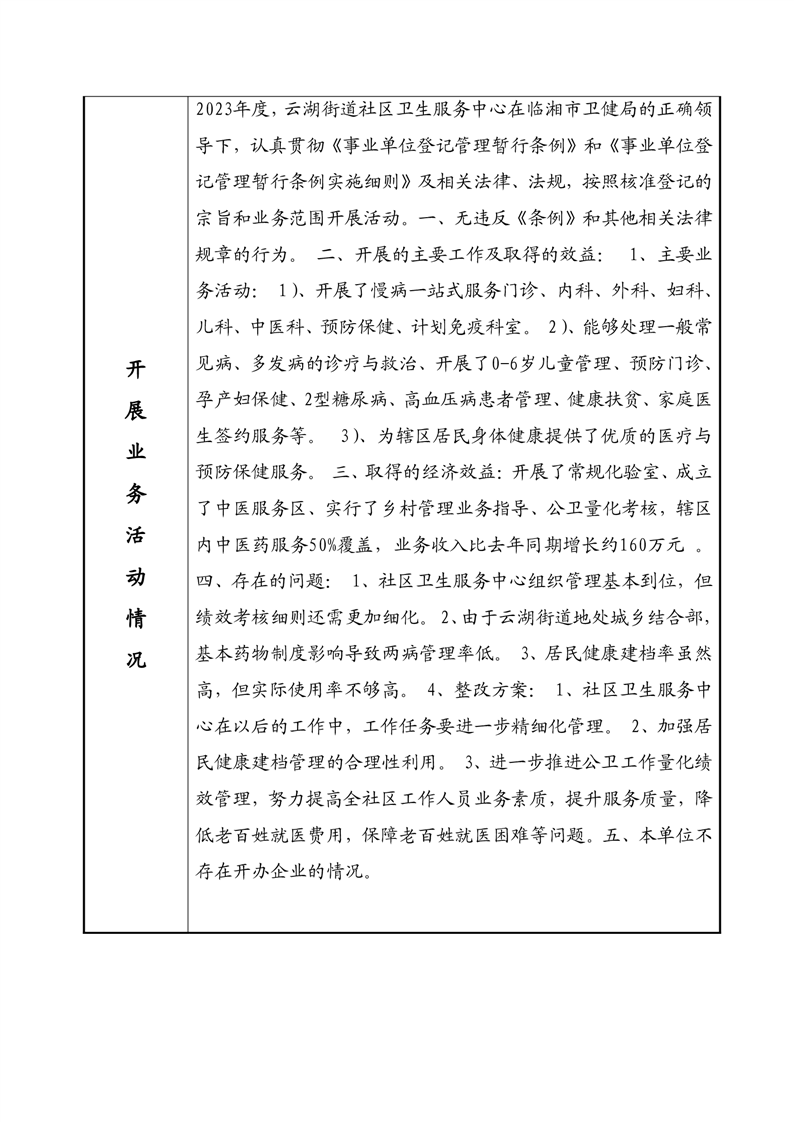 | 开展业务活动情况 | 2023年度，云湖街道社区卫生服务中心在临湘市卫健局的正确领导下，认真贯彻《事业单位登记管理暂行条例》和《事业单位登记管理暂行条例实施细则》及相关法律、法规，按照核准登记的宗旨和业务范围开展活动。一、无违反《条例》和其他相关法律规章的行为。 二、开展的主要工作及取得的效益： 1、主要业务活动： 1)、开展了慢病一站式服务门诊、内科、外科、妇科、儿科、中医科、预防保健、计划免疫科室。 2)、能够处理一般常见病、多发病的诊疗与救治、开展了0-6岁儿童管理、预防门诊、孕产妇保健、2型糖尿病、高血压病患者管理、健康扶贫、家庭医生签约服务等。 3)、为辖区居民身体健康提供了优质的医疗与预防保健服务。 三、取得的经济效益：开展了常规化验室、成立了中医服务区、实行了乡村管理业务指导、公卫量化考核，辖区内中医药服务50%覆盖，业务收入比去年同期增长约160万元 。四、存在的问题： 1、社区卫生服务中心组织管理基本到位，但绩效考核细则还需更加细化。 2、由于云湖街道地处城乡结合部，基本药物制度影响导致两病管理率低。 3、居民健康建档率虽然高，但实际使用率不够高。 4、整改方案： 1、社区卫生服务中心在以后的工作中，工作任务要进一步精细化管理。 2、加强居民健康建档管理的合理性利用。 3、进一步推进公卫工作量化绩效管理，努力提高全社区工作人员业务素质，提升服务质量，降低老百姓就医费用，保障老百姓就医困难等问题。五、本单位不存在开办企业的情况。 |
|---|---|